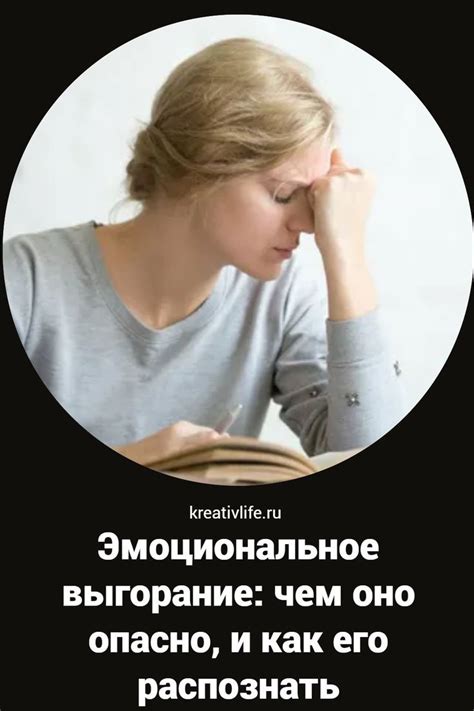 kreativlife.ru

Эмоциональное выгорание: чем оно опасно, и как его распознать